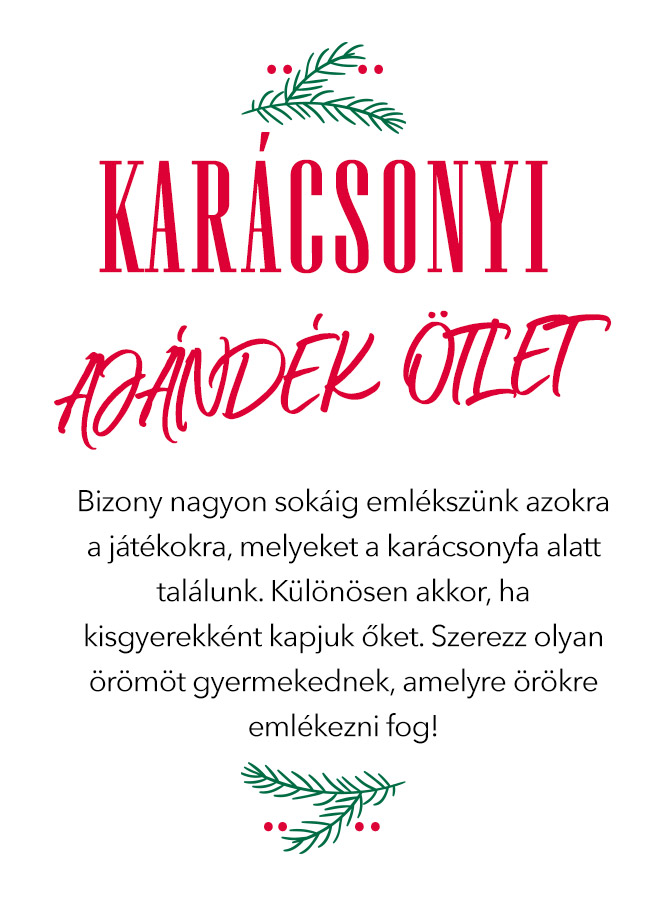 KARÁCSONYI

AJÁNDÉK ÖTLET

Bizony nagyon sokáig emlékszünk azokra a játékokra, melyeket a karácsonyfa alatt találunk. Különösen akkor, ha kisgyerekként kapjuk őket. Szerezz olyan örömöt gyermekednek, amelyre örökre emlékezni fog!